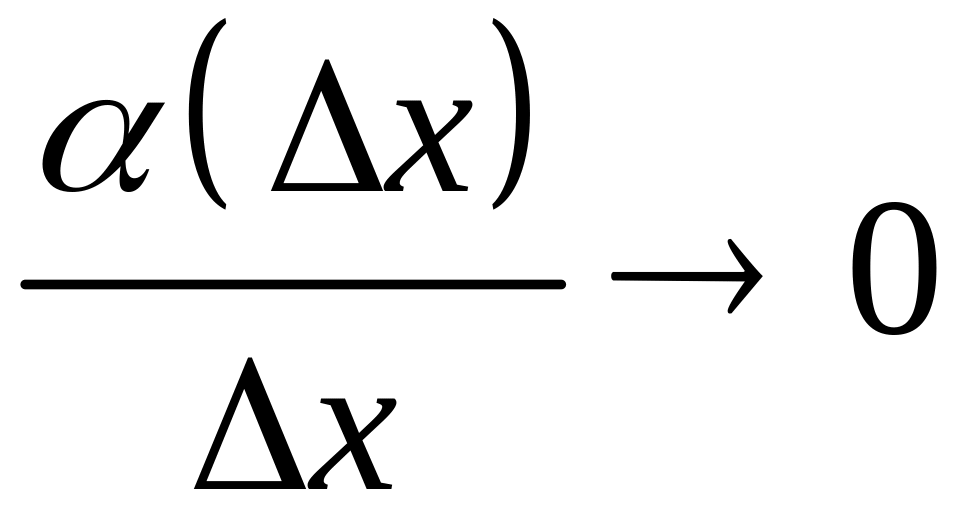 $\frac{\alpha(\Delta x)}{\Delta x} \to 0$